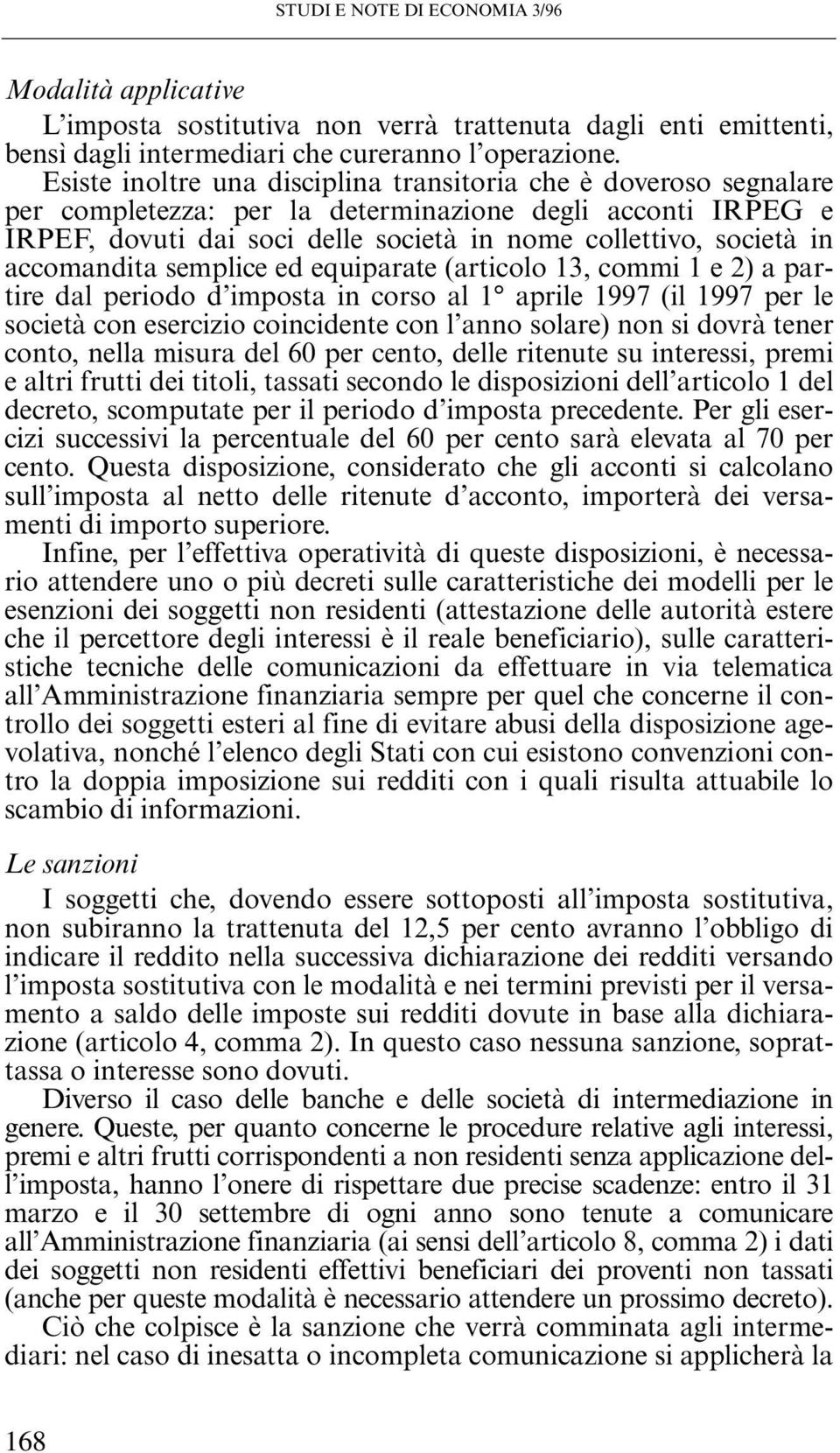 STUDI E NOTE DI ECONOMIA 3/96

Modalità applicative

L'imposta sostitutiva non verrà trattenuta dagli enti emittenti, bensì dagli intermediari che cureranno l'operazione.

Esiste inoltre una disciplina transitoria che è doveroso segnalare per completezza: per la determinazione degli acconti IRPEG e IRPEF, dovuti dai soci delle società in nome collettivo, società in accomandita semplice ed equiparate (articolo 13, commi 1 e 2) a partire dal periodo d'imposta in corso al 1° aprile 1997 (il 1997 per le società con esercizio coincidente con l'anno solare) non si dovrà tener conto, nella misura del 60 per cento, delle ritenute su interessi, premi e altri frutti dei titoli, tassati secondo le disposizioni dell'articolo 1 del decreto, scomputate per il periodo d'imposta precedente. Per gli esercizi successivi la percentuale del 60 per cento sarà elevata al 70 per cento. Questa disposizione, considerato che gli acconti si calcolano sull'imposta al netto delle ritenute d'acconto, importerà dei versamenti di importo superiore.

Infine, per l'effettiva operatività di queste disposizioni, è necessario attendere uno o più decreti sulle caratteristiche dei modelli per le esenzioni dei soggetti non residenti (attestazione delle autorità estere che il percettore degli interessi è il reale beneficiario), sulle caratteristiche tecniche delle comunicazioni da effettuare in via telematica all'Amministrazione finanziaria sempre per quel che concerne il controllo dei soggetti esteri al fine di evitare abusi della disposizione agevolativa, nonché l'elenco degli Stati con cui esistono convenzioni contro la doppia imposizione sui redditi con i quali risulta attuabile lo scambio di informazioni.

Le sanzioni

I soggetti che, dovendo essere sottoposti all'imposta sostitutiva, non subiranno la trattenuta del 12,5 per cento avranno l'obbligo di indicare il reddito nella successiva dichiarazione dei redditi versando l'imposta sostitutiva con le modalità e nei termini previsti per il versamento a saldo delle imposte sui redditi dovute in base alla dichiarazione (articolo 4, comma 2). In questo caso nessuna sanzione, soprattassa o interesse sono dovuti.

Diverso il caso delle banche e delle società di intermediazione in genere. Queste, per quanto concerne le procedure relative agli interessi, premi e altri frutti corrispondenti a non residenti senza applicazione dell'imposta, hanno l'onere di rispettare due precise scadenze: entro il 31 marzo e il 30 settembre di ogni anno sono tenute a comunicare all'Amministrazione finanziaria (ai sensi dell'articolo 8, comma 2) i dati dei soggetti non residenti effettivi beneficiari dei proventi non tassati (anche per queste modalità è necessario attendere un prossimo decreto).

Ciò che colpisce è la sanzione che verrà comminata agli intermediari: nel caso di inesatta o incompleta comunicazione si applicherà la

168